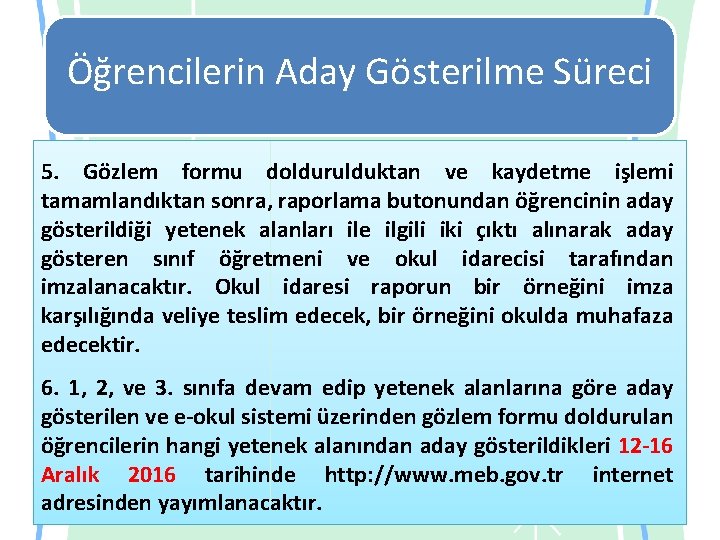 Öğrencilerin Aday Gösterilme Süreci

5. Gözlem formu doldurulduktan ve kaydetme işlemi tamamlandıktan sonra, raporlama butonundan öğrencinin aday gösterildiği yetenek alanları ile ilgili iki çıktı alınarak aday gösteren sınıf öğretmeni ve okul idarecisi tarafından imzalanacaktır. Okul idaresi raporun bir örneğini imza karşılığında veliye teslim edecek, bir örneğini okulda muhafaza edecektir.

6. 1, 2, ve 3. sınıfa devam edip yetenek alanlarına göre aday gösterilen ve e-okul sistemi üzerinden gözlem formu doldurulan öğrencilerin hangi yetenek alanından aday gösterildikleri 12-16 Aralık 2016 tarihinde http://www.meb.gov.tr internet adresinden yayımlanacaktır.